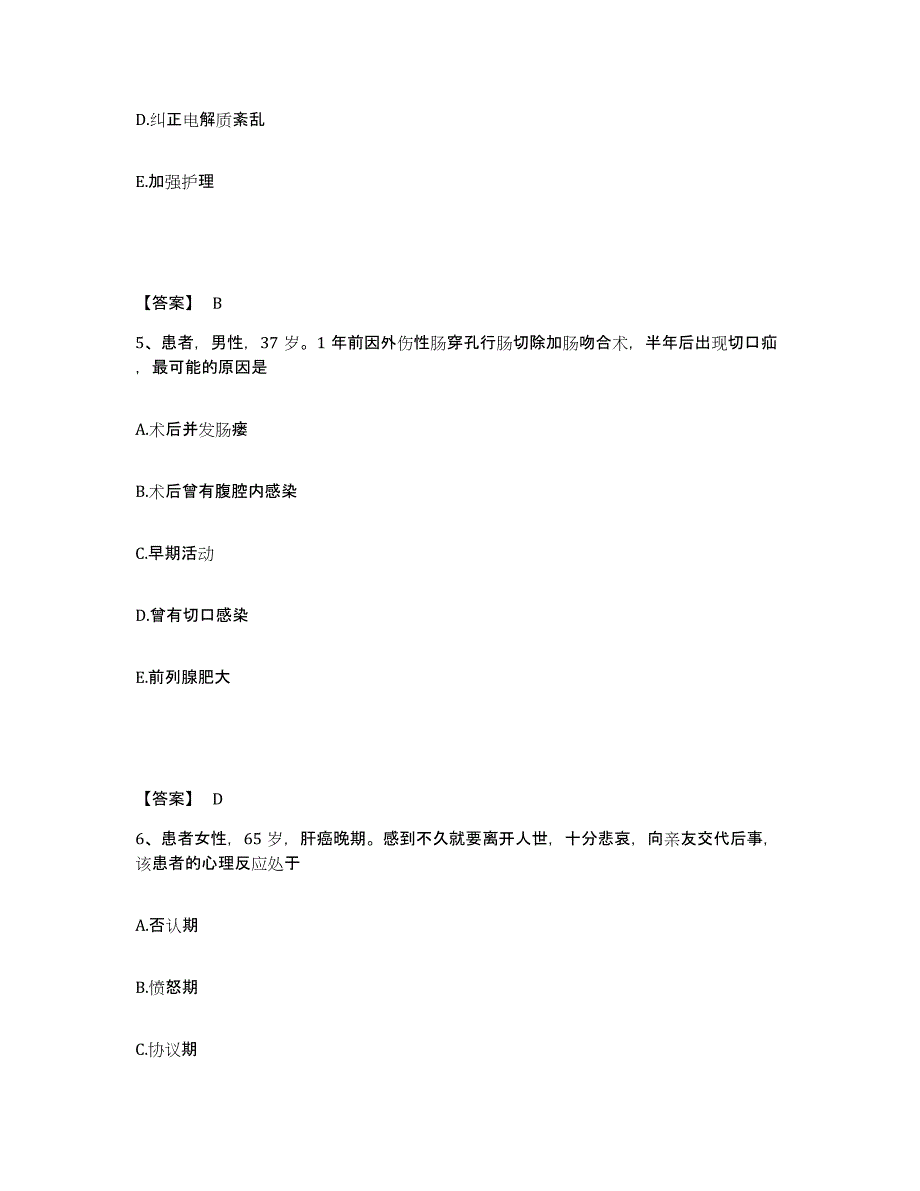 D.纠正电解质紊乱

E.加强护理

【答案】 B

5、患者，男性，37 岁。1 年前因外伤性肠穿孔行肠切除加肠吻合术，半年后出现切口疝，最可能的原因是

A.术后并发肠瘘

B.术后曾有腹腔内感染

C.早期活动

D.曾有切口感染

E.前列腺肥大

【答案】 D

6、患者女性，65 岁，肝癌晚期。感到不久就要离开人世，十分悲哀，向亲友交代后事，该患者的心理反应处于

A.否认期

B.愤怒期

C.协议期